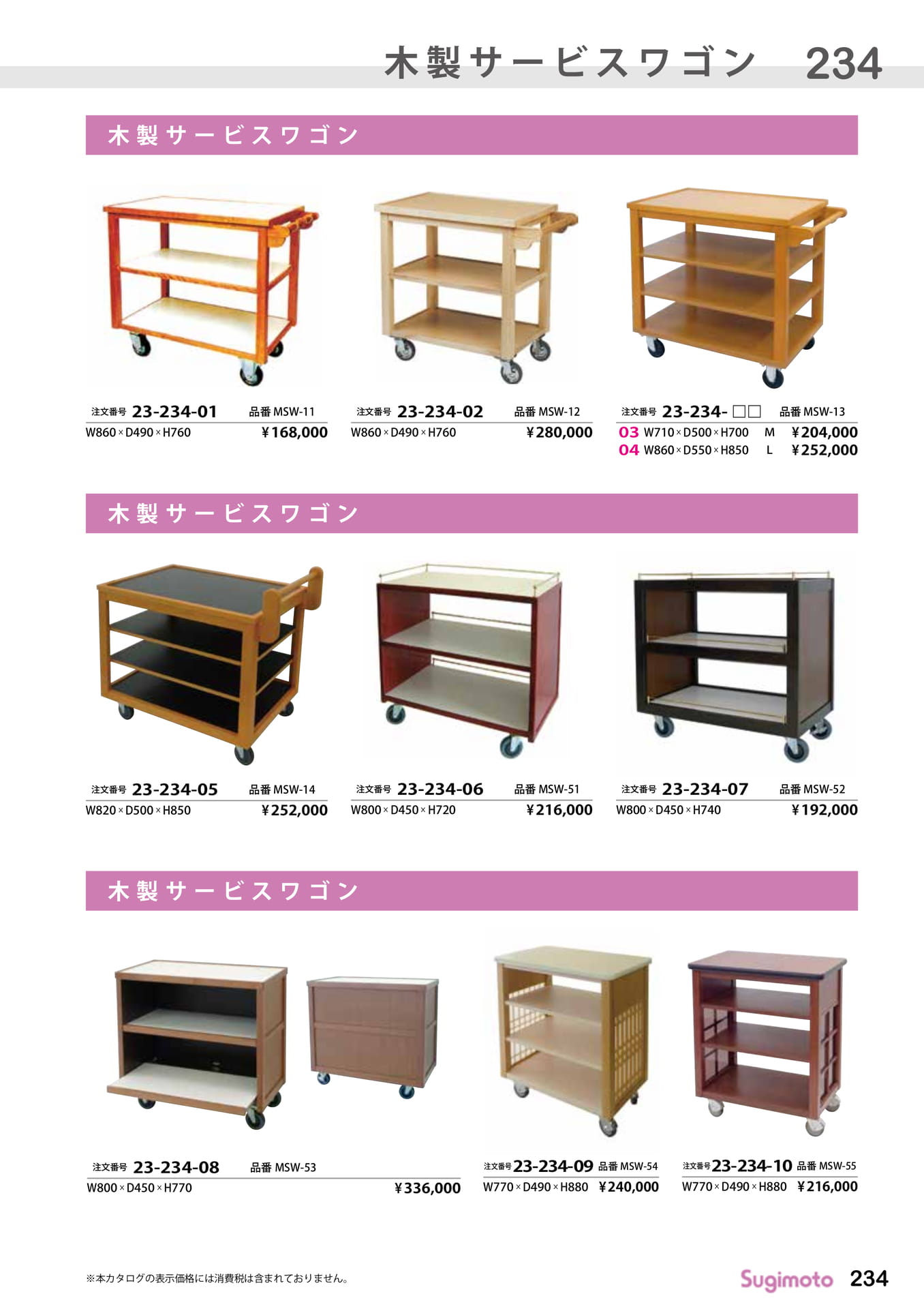 木製サービスワゴン 234

木製サービスワゴン

注文番号 23-234-01 品番 MSW-11
W860×D490×H760 ¥168,000

注文番号 23-234-02 品番 MSW-12
W860×D490×H760 ¥280,000

注文番号 23-234-☐☐ 品番 MSW-13
03 W710×D500×H700 M ¥204,000
04 W860×D550×H850 L ¥252,000

木製サービスワゴン

注文番号 23-234-05 品番 MSW-14
W820×D500×H850 ¥252,000

注文番号 23-234-06 品番 MSW-51
W800×D450×H720 ¥216,000

注文番号 23-234-07 品番 MSW-52
W800×D450×H740 ¥192,000

木製サービスワゴン

注文番号 23-234-08 品番 MSW-53
W800×D450×H770 ¥336,000

注文番号 23-234-09 品番 MSW-54
W770×D490×H880 ¥240,000

注文番号 23-234-10 品番 MSW-55
W770×D490×H880 ¥216,000

※本カタログの表示価格には消費税は含まれておりません。

Sugimoto 234